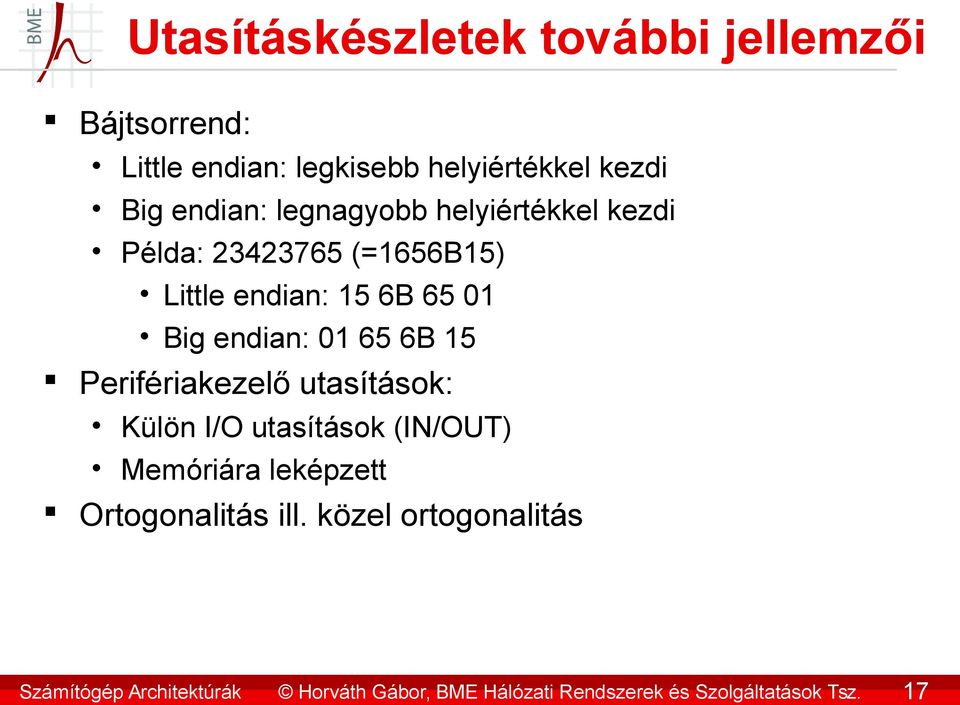 BME

Utasításkészletek további jellemzői

▪ Bájtsorrend:
• Little endian: legkisebb helyiértékkel kezdi
• Big endian: legnagyobb helyiértékkel kezdi
• Példa: 23423765 (=1656B15)
• Little endian: 15 6B 65 01
• Big endian: 01 65 6B 15

▪ Perifériakezelő utasítások:
• Külön I/O utasítások (IN/OUT)
• Memóriára leképzett

▪ Ortogonalitás ill. közel ortogonalitás

Számítógép Architektúrák © Horváth Gábor, BME Hálózati Rendszerek és Szolgáltatások Tsz. 17